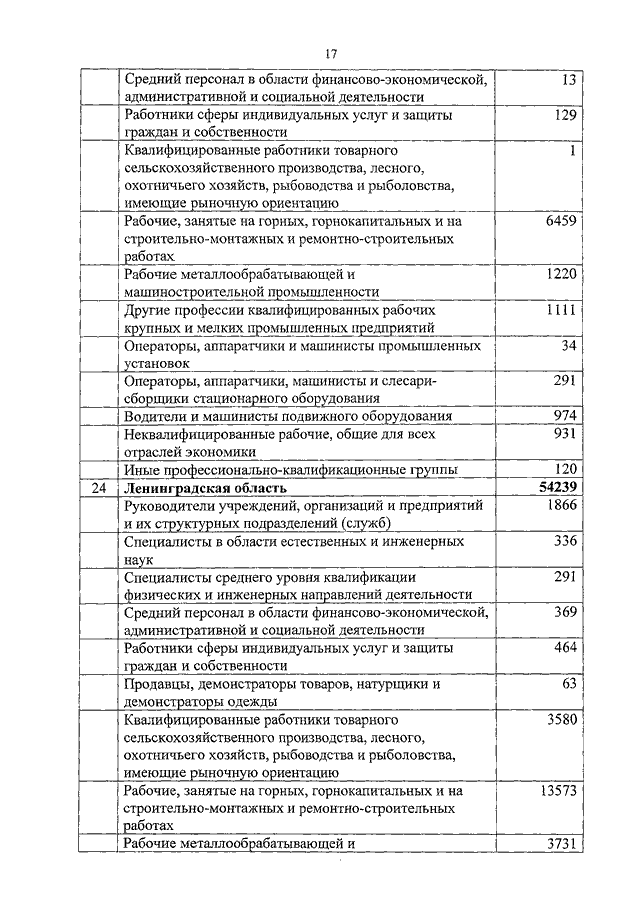 17

| | | |
|---|---|---|
| | Средний персонал в области финансово-экономической, административной и социальной деятельности | 13 |
| | Работники сферы индивидуальных услуг и защиты граждан и собственности | 129 |
| | Квалифицированные работники товарного сельскохозяйственного производства, лесного, охотничьего хозяйств, рыбоводства и рыболовства, имеющие рыночную ориентацию | 1 |
| | Рабочие, занятые на горных, горнокапитальных и на строительно-монтажных и ремонтно-строительных работах | 6459 |
| | Рабочие металлообрабатывающей и машиностроительной промышленности | 1220 |
| | Другие профессии квалифицированных рабочих крупных и мелких промышленных предприятий | 1111 |
| | Операторы, аппаратчики и машинисты промышленных установок | 34 |
| | Операторы, аппаратчики, машинисты и слесари-сборщики стационарного оборудования | 291 |
| | Водители и машинисты подвижного оборудования | 974 |
| | Неквалифицированные рабочие, общие для всех отраслей экономики | 931 |
| | Иные профессионально-квалификационные группы | 120 |
| 24 | **Ленинградская область** | **54239** |
| | Руководители учреждений, организаций и предприятий и их структурных подразделений (служб) | 1866 |
| | Специалисты в области естественных и инженерных наук | 336 |
| | Специалисты среднего уровня квалификации физических и инженерных направлений деятельности | 291 |
| | Средний персонал в области финансово-экономической, административной и социальной деятельности | 369 |
| | Работники сферы индивидуальных услуг и защиты граждан и собственности | 464 |
| | Продавцы, демонстраторы товаров, натурщики и демонстраторы одежды | 63 |
| | Квалифицированные работники товарного сельскохозяйственного производства, лесного, охотничьего хозяйств, рыбоводства и рыболовства, имеющие рыночную ориентацию | 3580 |
| | Рабочие, занятые на горных, горнокапитальных и на строительно-монтажных и ремонтно-строительных работах | 13573 |
| | Рабочие металлообрабатывающей и | 3731 |